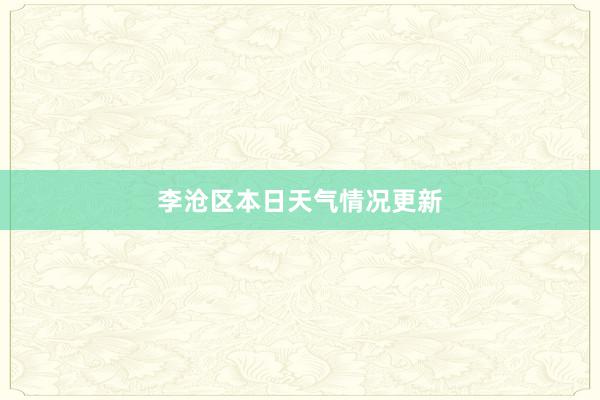 李沧区本日天气情况更新